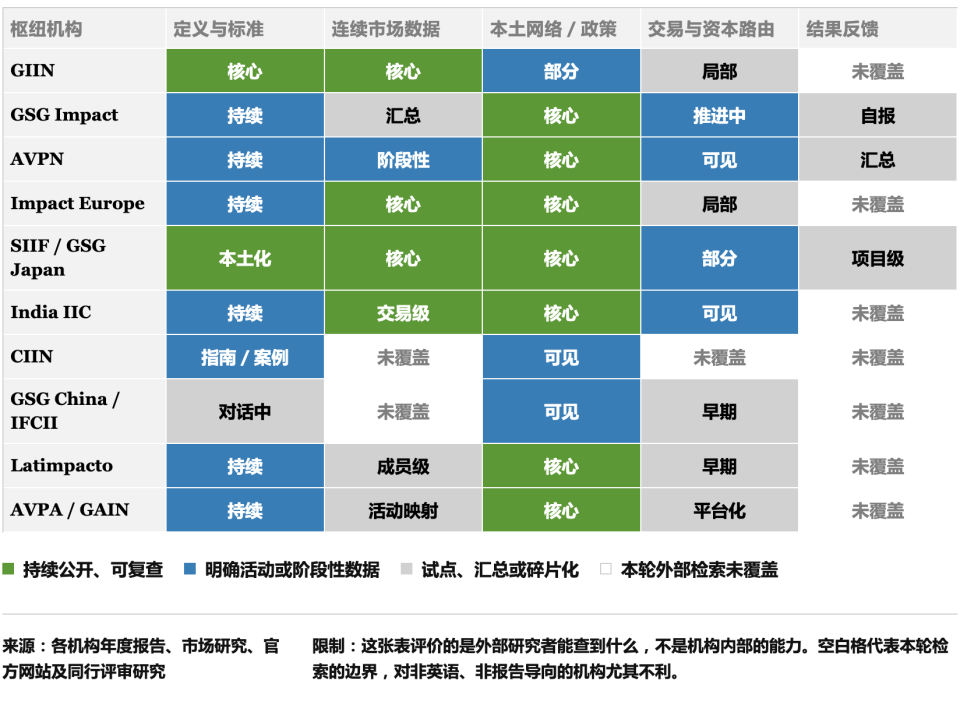 | 枢纽机构 | 定义与标准 | 连续市场数据 | 本土网络 / 政策 | 交易与资本路由 | 结果反馈 |
|---|---|---|---|---|---|
| GIIN | 核心 | 核心 | 部分 | 局部 | 未覆盖 |
| GSG Impact | 持续 | 汇总 | 核心 | 推进中 | 自报 |
| AVPN | 持续 | 阶段性 | 核心 | 可见 | 汇总 |
| Impact Europe | 持续 | 核心 | 核心 | 局部 | 未覆盖 |
| SIIF / GSG Japan | 本土化 | 核心 | 核心 | 部分 | 项目级 |
| India IIC | 持续 | 交易级 | 核心 | 可见 | 未覆盖 |
| CIIN | 指南 / 案例 | 未覆盖 | 可见 | 未覆盖 | 未覆盖 |
| GSG China / IFCII | 对话中 | 未覆盖 | 可见 | 早期 | 未覆盖 |
| Latimpacto | 持续 | 成员级 | 核心 | 早期 | 未覆盖 |
| AVPA / GAIN | 持续 | 活动映射 | 核心 | 平台化 | 未覆盖 |

持续公开、可复查　明确活动或阶段性数据　试点、汇总或碎片化　本轮外部检索未覆盖

来源：各机构年度报告、市场研究、官方网站及同行评审研究

限制：这张表评价的是外部研究者能查到什么，不是机构内部的能力。空白格代表本轮检索的边界，对非英语、非报告导向的机构尤其不利。